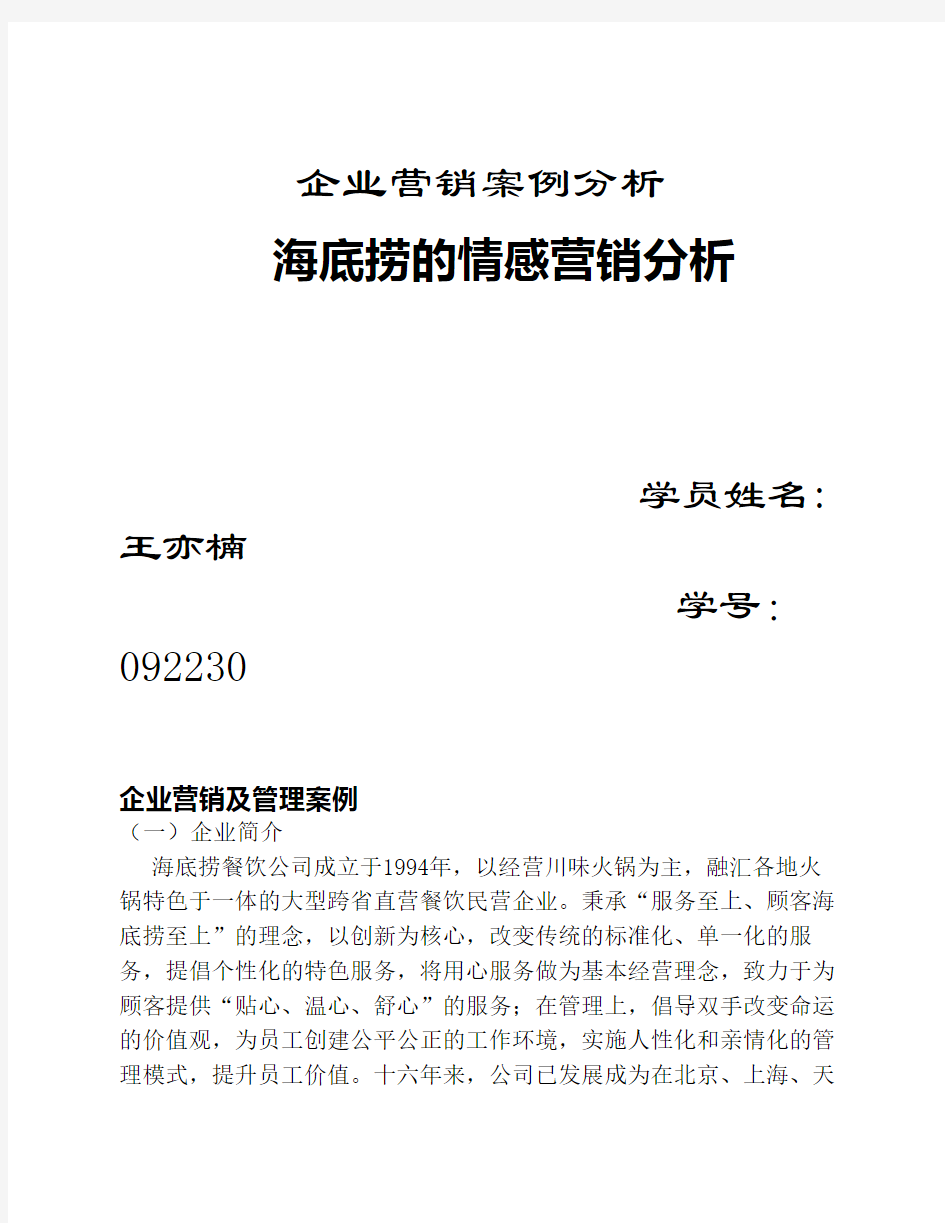 企业营销案例分析

海底捞的情感营销分析

学员姓名：王亦楠

学号：092230

企业营销及管理案例

（一）企业简介

海底捞餐饮公司成立于1994年，以经营川味火锅为主，融汇各地火锅特色于一体的大型跨省直营餐饮民营企业。秉承“服务至上、顾客海底捞至上”的理念，以创新为核心，改变传统的标准化、单一化的服务，提倡个性化的特色服务，将用心服务做为基本经营理念，致力于为顾客提供“贴心、温心、舒心”的服务；在管理上，倡导双手改变命运的价值观，为员工创建公平公正的工作环境，实施人性化和亲情化的管理模式，提升员工价值。十六年来，公司已发展成为在北京、上海、天